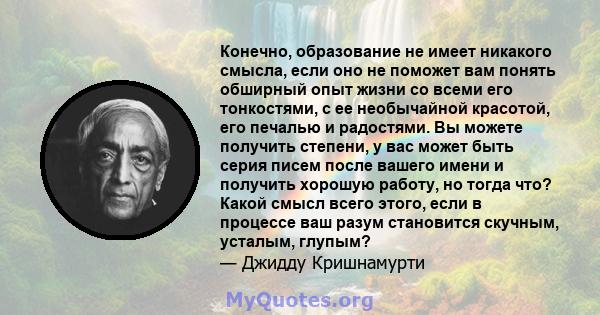 Конечно, образование не имеет никакого смысла, если оно не поможет вам понять обширный опыт жизни со всеми его тонкостями, с ее необычайной красотой, его печалью и радостями. Вы можете получить степени, у вас может быть серия писем после вашего имени и получить хорошую работу, но тогда что? Какой смысл всего этого, если в процессе ваш разум становится скучным, усталым, глупым?
— Джидду Кришнамурти

MyQuotes.org